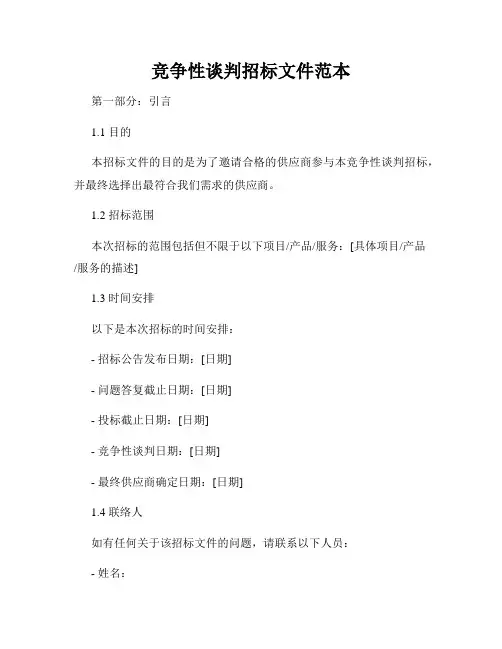 竞争性谈判招标文件范本

第一部分：引言

1.1 目的

本招标文件的目的是为了邀请合格的供应商参与本竞争性谈判招标，并最终选择出最符合我们需求的供应商。

1.2 招标范围

本次招标的范围包括但不限于以下项目/产品/服务：[具体项目/产品/服务的描述]

1.3 时间安排

以下是本次招标的时间安排：

- 招标公告发布日期：[日期]

- 问题答复截止日期：[日期]

- 投标截止日期：[日期]

- 竞争性谈判日期：[日期]

- 最终供应商确定日期：[日期]

1.4 联络人

如有任何关于该招标文件的问题，请联系以下人员：

- 姓名：